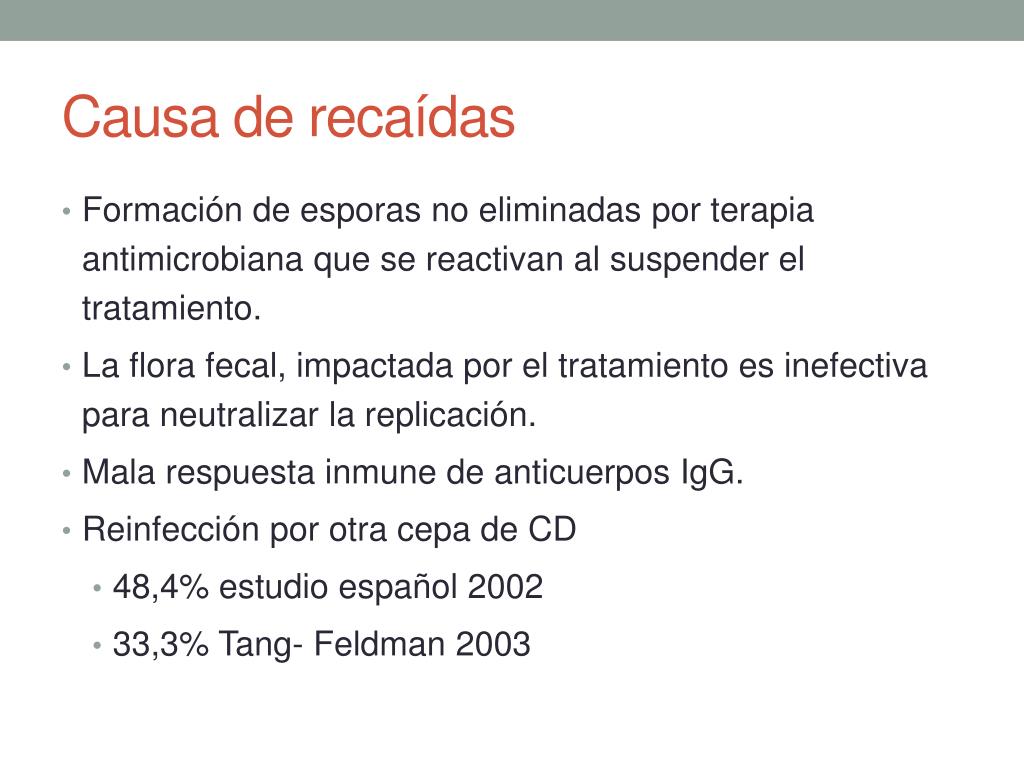 Causa de recaídas

• Formación de esporas no eliminadas por terapia antimicrobiana que se reactivan al suspender el tratamiento.
• La flora fecal, impactada por el tratamiento es inefectiva para neutralizar la replicación.
• Mala respuesta inmune de anticuerpos IgG.
• Reinfección por otra cepa de CD
  • 48,4% estudio español 2002
  • 33,3% Tang- Feldman 2003